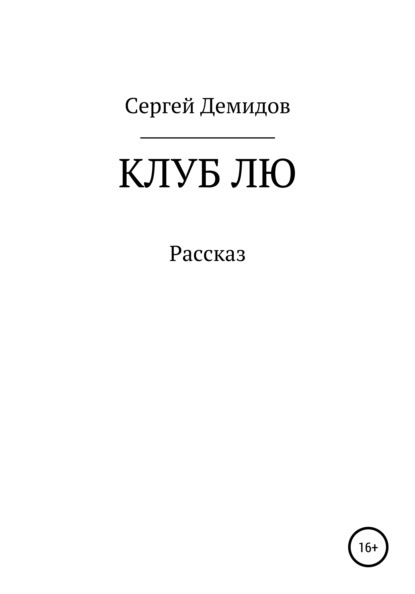 Сергей Демидов

КЛУБ ЛЮ

Рассказ

16+